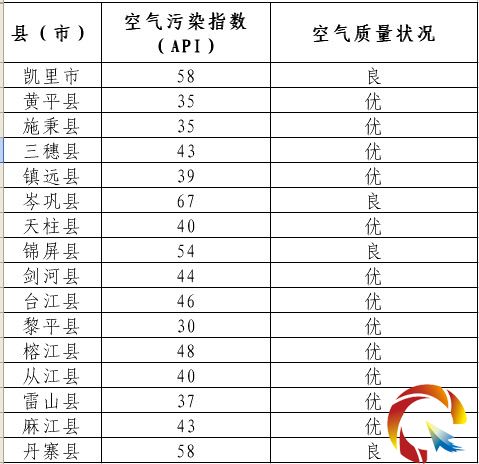 | 县（市） | 空气污染指数（API） | 空气质量状况 |
|---|---|---|
| 凯里市 | 58 | 良 |
| 黄平县 | 35 | 优 |
| 施秉县 | 35 | 优 |
| 三穗县 | 43 | 优 |
| 镇远县 | 39 | 优 |
| 岑巩县 | 67 | 良 |
| 天柱县 | 40 | 优 |
| 锦屏县 | 54 | 良 |
| 剑河县 | 44 | 优 |
| 台江县 | 46 | 优 |
| 黎平县 | 30 | 优 |
| 榕江县 | 48 | 优 |
| 从江县 | 40 | 优 |
| 雷山县 | 37 | 优 |
| 麻江县 | 43 | 优 |
| 丹寨县 | 58 | 良 |